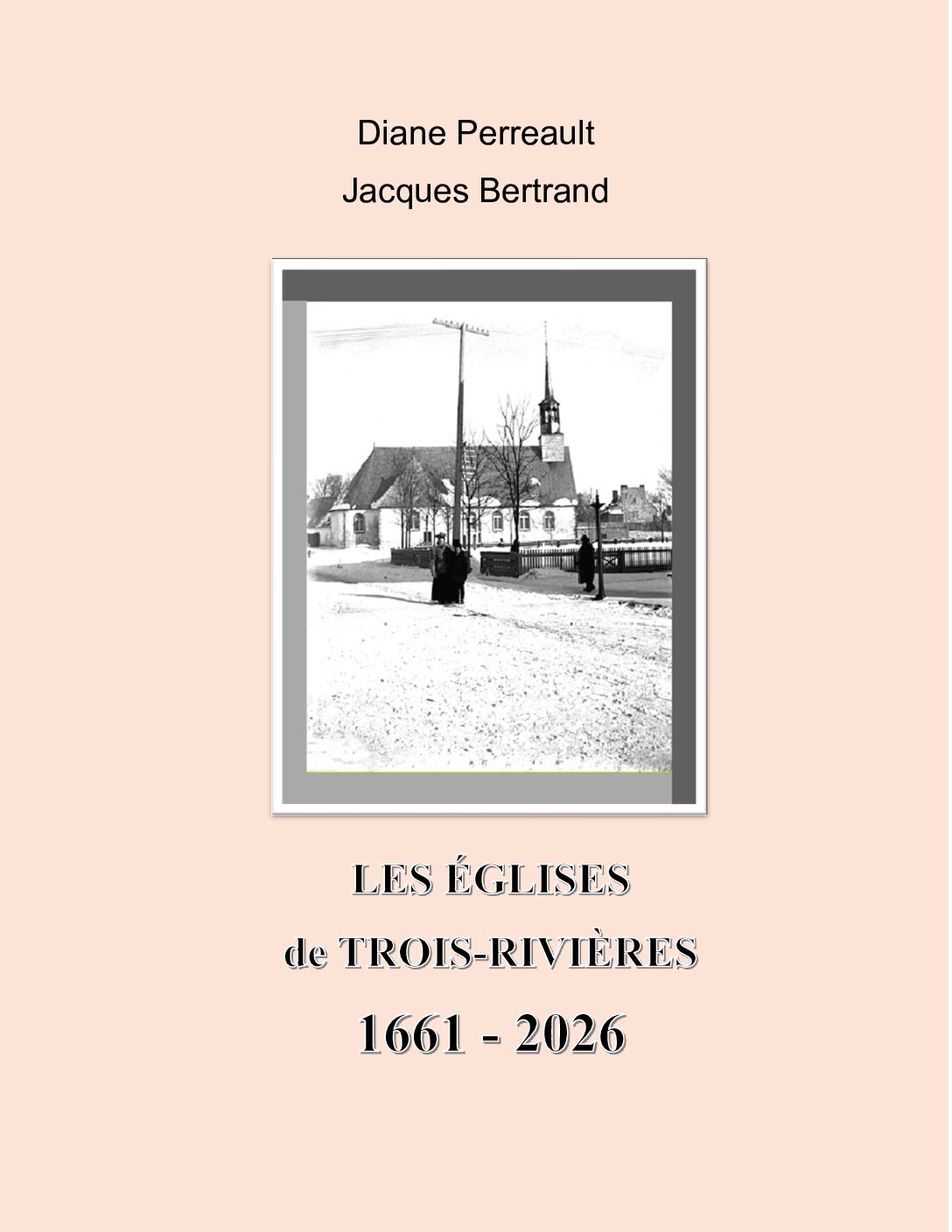 Diane Perreault

Jacques Bertrand

LES ÉGLISES

de TROIS-RIVIÈRES

1661 - 2026